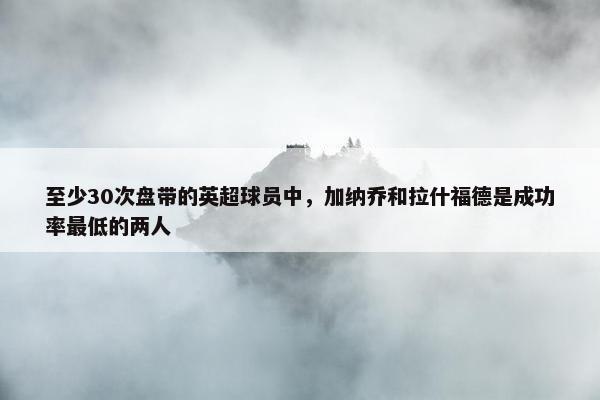 至少30次盘带的英超球员中，加纳乔和拉什福德是成功率最低的两人